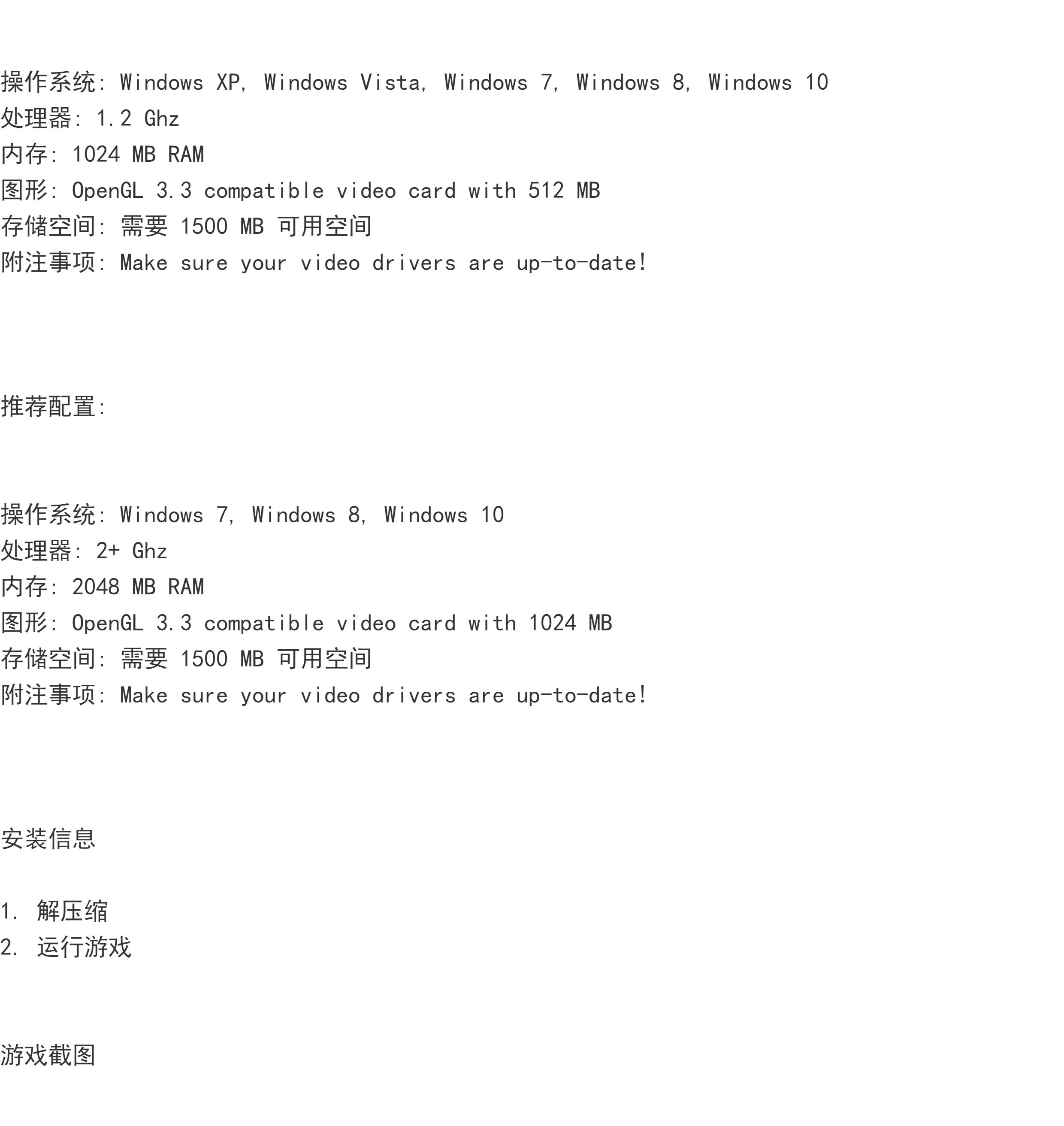 操作系统: Windows XP, Windows Vista, Windows 7, Windows 8, Windows 10
处理器: 1.2 Ghz
内存: 1024 MB RAM
图形: OpenGL 3.3 compatible video card with 512 MB
存储空间: 需要 1500 MB 可用空间
附注事项: Make sure your video drivers are up-to-date!

推荐配置:

操作系统: Windows 7, Windows 8, Windows 10
处理器: 2+ Ghz
内存: 2048 MB RAM
图形: OpenGL 3.3 compatible video card with 1024 MB
存储空间: 需要 1500 MB 可用空间
附注事项: Make sure your video drivers are up-to-date!

安装信息

1. 解压缩
2. 运行游戏

游戏截图